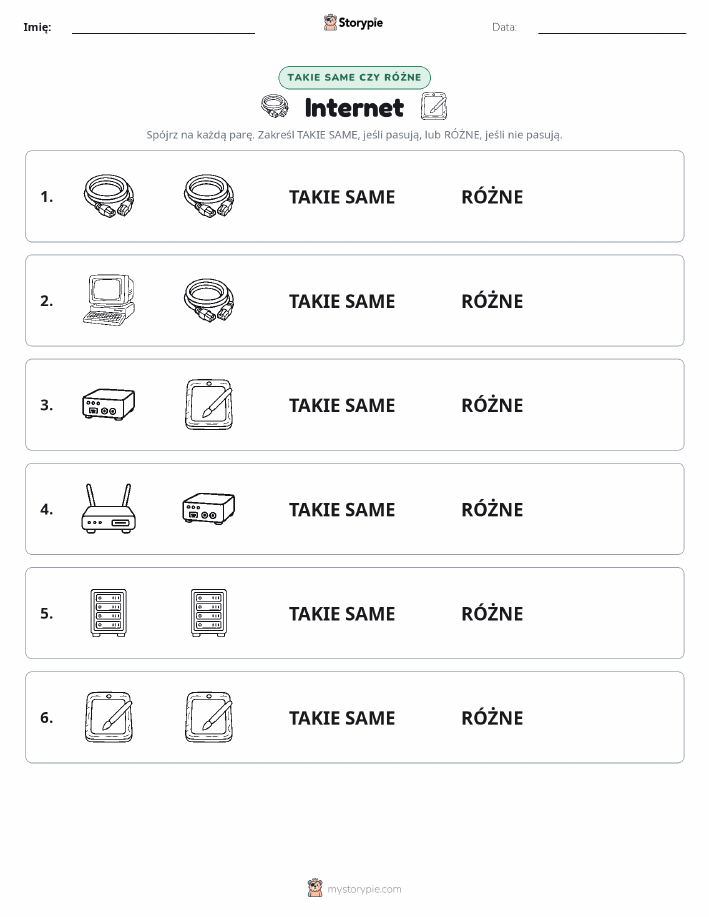 Imię:

Storypie

Data:

TAKIE SAME CZY RÓŻNE

Internet

Spójrz na każdą parę. Zakreśl TAKIE SAME, jeśli pasują, lub RÓŻNE, jeśli nie pasują.

1. TAKIE SAME RÓŻNE

2. TAKIE SAME RÓŻNE

3. TAKIE SAME RÓŻNE

4. TAKIE SAME RÓŻNE

5. TAKIE SAME RÓŻNE

6. TAKIE SAME RÓŻNE

mystorypie.com